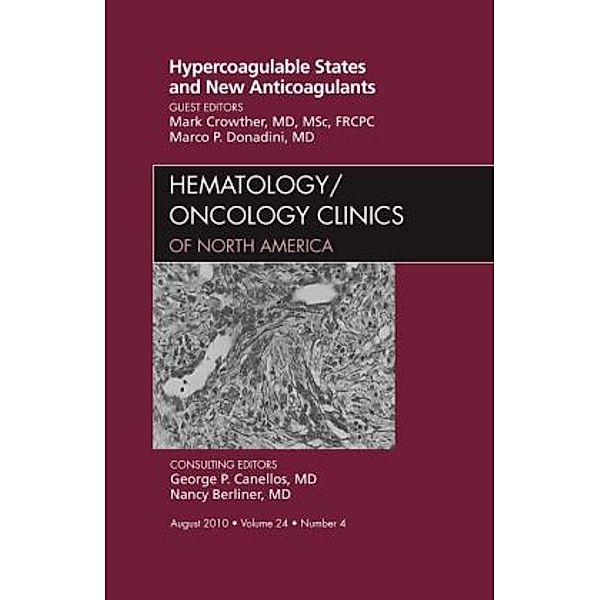 Hypercoagulable States and New Anticoagulants

GUEST EDITORS
Mark Crowther, MD, MSc, FRCPC
Marco P. Donadini, MD

HEMATOLOGY/
ONCOLOGY CLINICS
OF NORTH AMERICA

CONSULTING EDITORS
George P. Canellos, MD
Nancy Berliner, MD

August 2010 • Volume 24 • Number 4